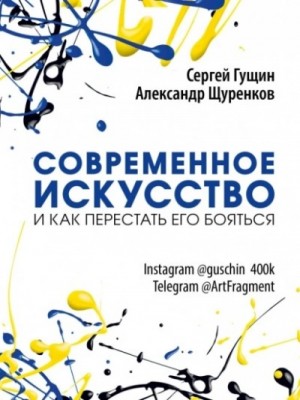 Сергей Гущин
Александр Щуренков

СОВРЕМЕННОЕ ИСКУССТВО
И КАК ПЕРЕСТАТЬ ЕГО БОЯТЬСЯ

Instagram @guschin 400k
Telegram @ArtFragment